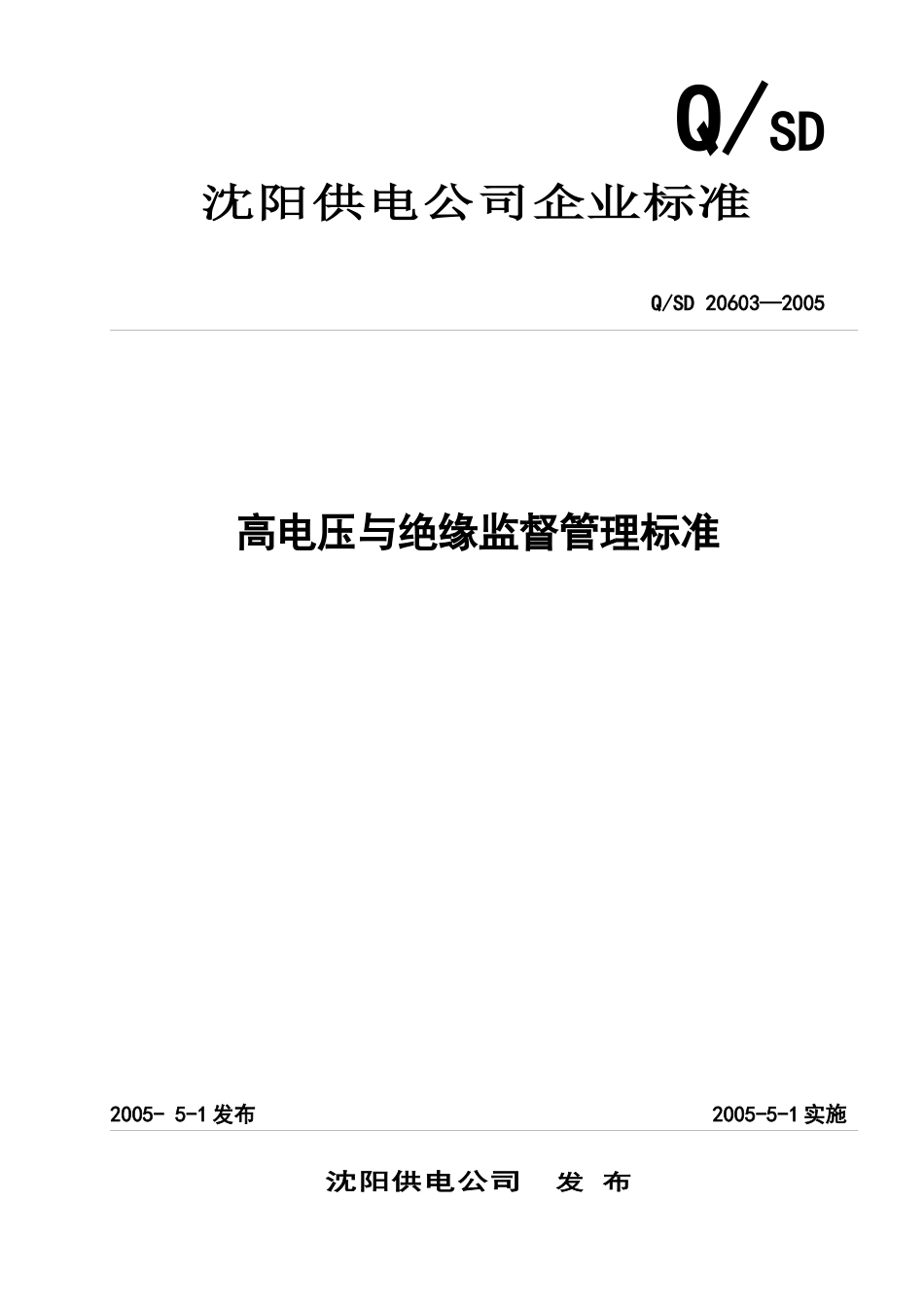 Q/SD

沈阳供电公司企业标准

Q/SD 20603—2005

高电压与绝缘监督管理标准

2005- 5-1发布

2005-5-1实施

沈阳供电公司 发 布